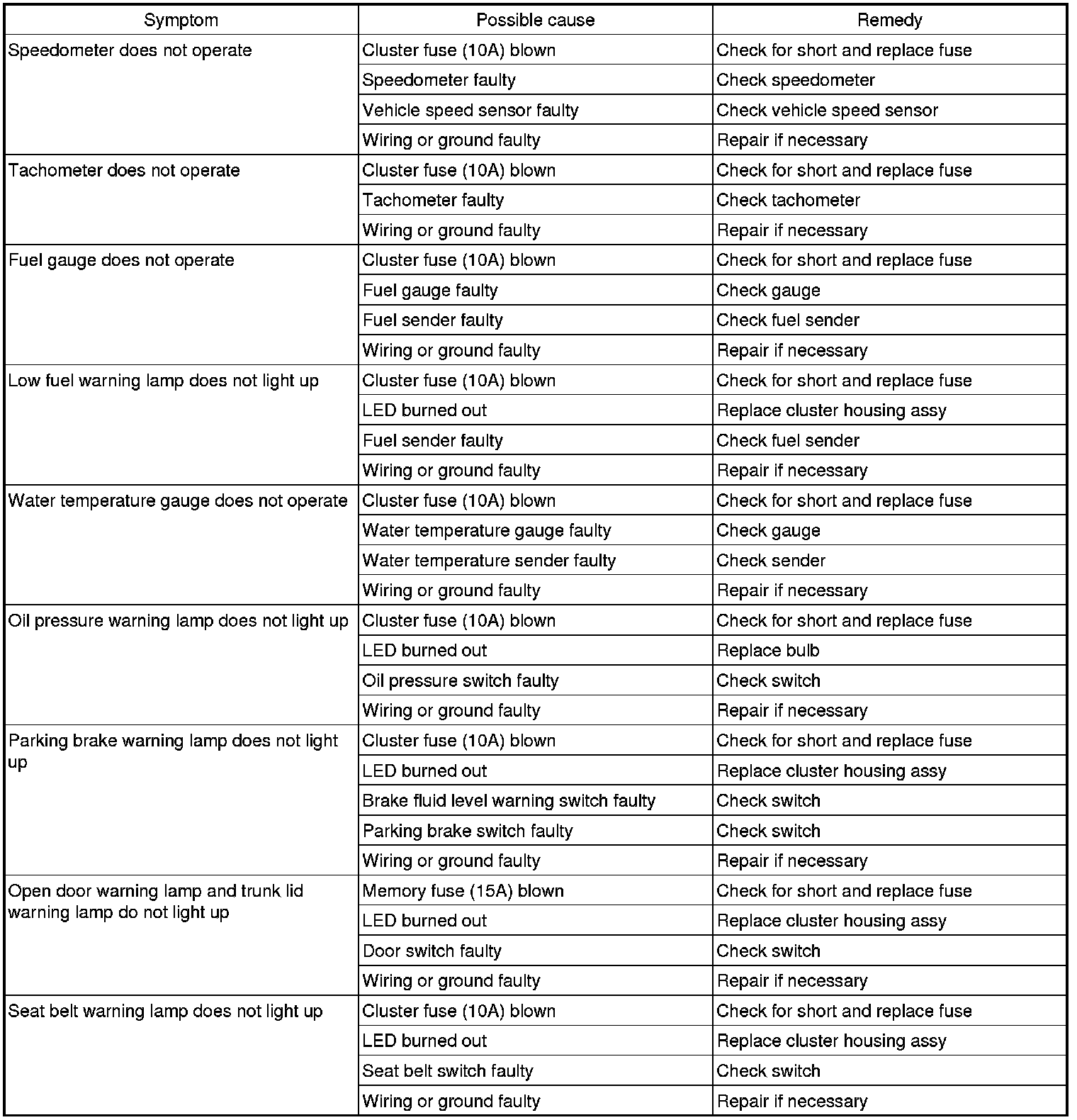 | Symptom | Possible cause | Remedy |
|---|---|---|
| Speedometer does not operate | Cluster fuse (10A) blown | Check for short and replace fuse |
| | Speedometer faulty | Check speedometer |
| | Vehicle speed sensor faulty | Check vehicle speed sensor |
| | Wiring or ground faulty | Repair if necessary |
| Tachometer does not operate | Cluster fuse (10A) blown | Check for short and replace fuse |
| | Tachometer faulty | Check tachometer |
| | Wiring or ground faulty | Repair if necessary |
| Fuel gauge does not operate | Cluster fuse (10A) blown | Check for short and replace fuse |
| | Fuel gauge faulty | Check gauge |
| | Fuel sender faulty | Check fuel sender |
| | Wiring or ground faulty | Repair if necessary |
| Low fuel warning lamp does not light up | Cluster fuse (10A) blown | Check for short and replace fuse |
| | LED burned out | Replace cluster housing assy |
| | Fuel sender faulty | Check fuel sender |
| | Wiring or ground faulty | Repair if necessary |
| Water temperature gauge does not operate | Cluster fuse (10A) blown | Check for short and replace fuse |
| | Water temperature gauge faulty | Check gauge |
| | Water temperature sender faulty | Check sender |
| | Wiring or ground faulty | Repair if necessary |
| Oil pressure warning lamp does not light up | Cluster fuse (10A) blown | Check for short and replace fuse |
| | LED burned out | Replace bulb |
| | Oil pressure switch faulty | Check switch |
| | Wiring or ground faulty | Repair if necessary |
| Parking brake warning lamp does not light up | Cluster fuse (10A) blown | Check for short and replace fuse |
| | LED burned out | Replace cluster housing assy |
| | Brake fluid level warning switch faulty | Check switch |
| | Parking brake switch faulty | Check switch |
| | Wiring or ground faulty | Repair if necessary |
| Open door warning lamp and trunk lid warning lamp do not light up | Memory fuse (15A) blown | Check for short and replace fuse |
| | LED burned out | Replace cluster housing assy |
| | Door switch faulty | Check switch |
| | Wiring or ground faulty | Repair if necessary |
| Seat belt warning lamp does not light up | Cluster fuse (10A) blown | Check for short and replace fuse |
| | LED burned out | Replace cluster housing assy |
| | Seat belt switch faulty | Check switch |
| | Wiring or ground faulty | Repair if necessary |